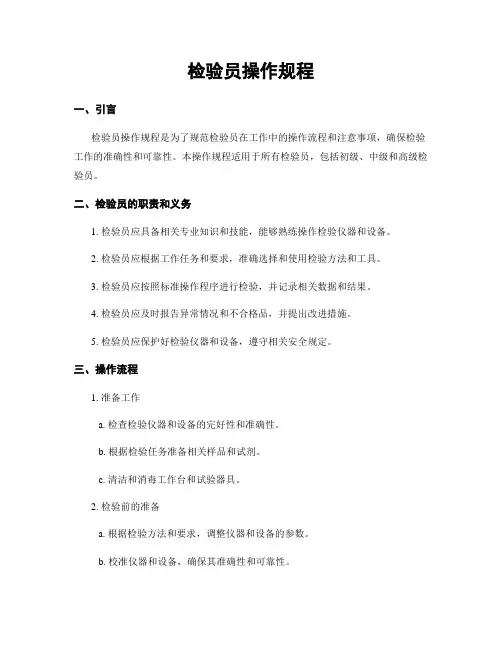 检验员操作规程

一、引言

检验员操作规程是为了规范检验员在工作中的操作流程和注意事项，确保检验工作的准确性和可靠性。本操作规程适用于所有检验员，包括初级、中级和高级检验员。

二、检验员的职责和义务

1. 检验员应具备相关专业知识和技能，能够熟练操作检验仪器和设备。

2. 检验员应根据工作任务和要求，准确选择和使用检验方法和工具。

3. 检验员应按照标准操作程序进行检验，并记录相关数据和结果。

4. 检验员应及时报告异常情况和不合格品，并提出改进措施。

5. 检验员应保护好检验仪器和设备，遵守相关安全规定。

三、操作流程

1. 准备工作

a. 检查检验仪器和设备的完好性和准确性。

b. 根据检验任务准备相关样品和试剂。

c. 清洁和消毒工作台和试验器具。

2. 检验前的准备

a. 根据检验方法和要求，调整仪器和设备的参数。

b. 校准仪器和设备，确保其准确性和可靠性。